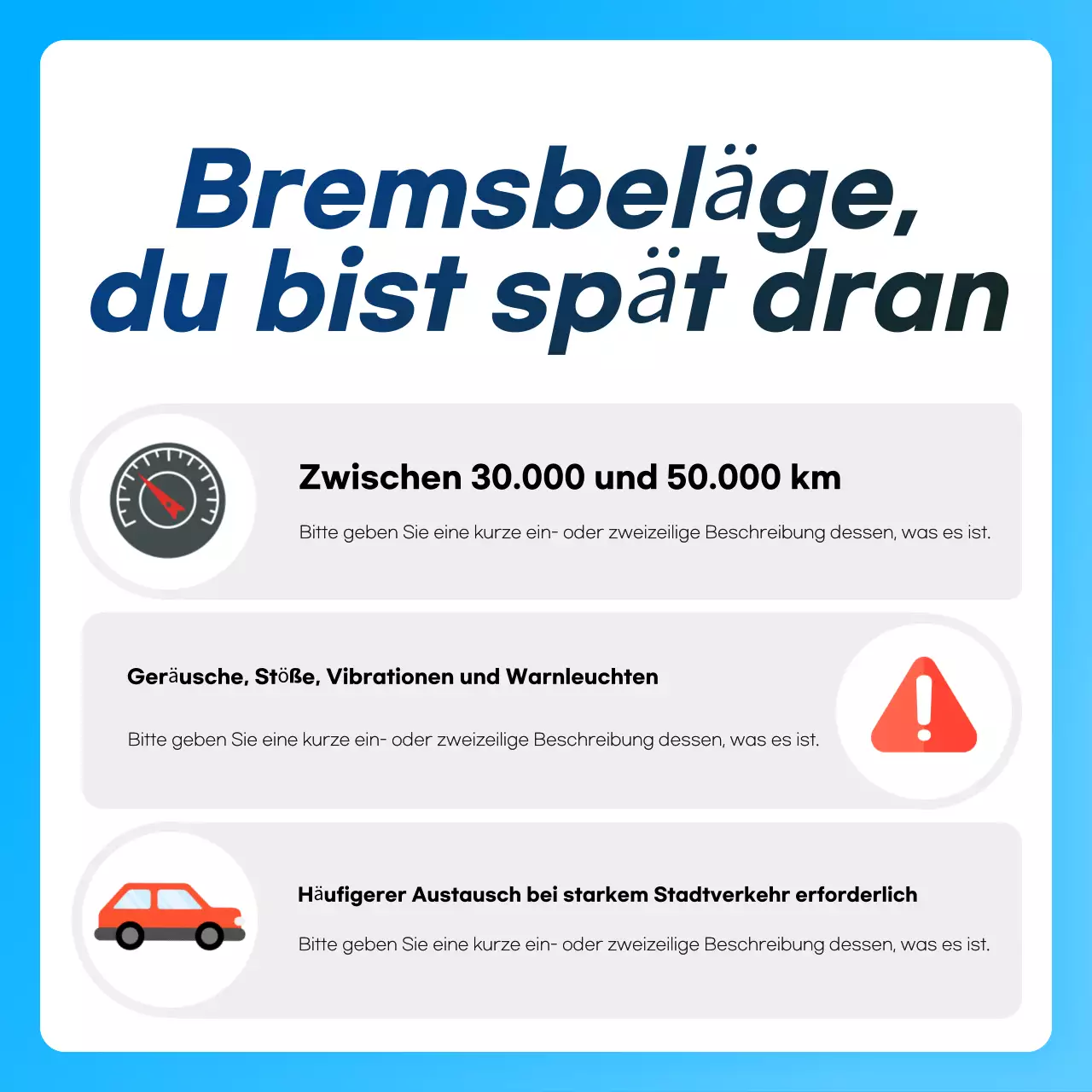 Bremsbeläge, du bist spät dran

Zwischen 30.000 und 50.000 km

Bitte geben Sie eine kurze ein- oder zweizeilige Beschreibung dessen, was es ist.

Geräusche, Stöße, Vibrationen und Warnleuchten

Bitte geben Sie eine kurze ein- oder zweizeilige Beschreibung dessen, was es ist.

Häufigerer Austausch bei starkem Stadtverkehr erforderlich

Bitte geben Sie eine kurze ein- oder zweizeilige Beschreibung dessen, was es ist.